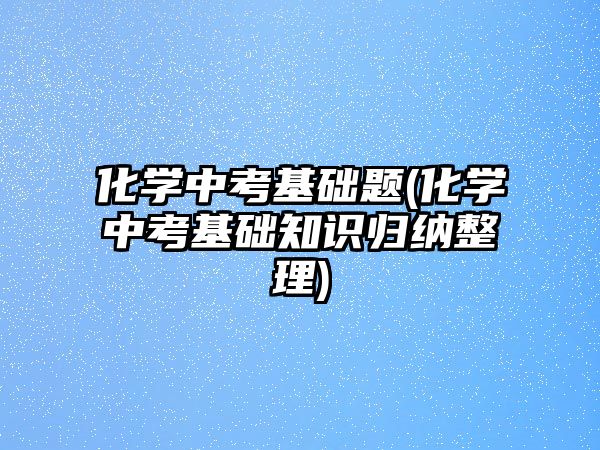 化学中考基础题(化学中考基础知识归纳整理)